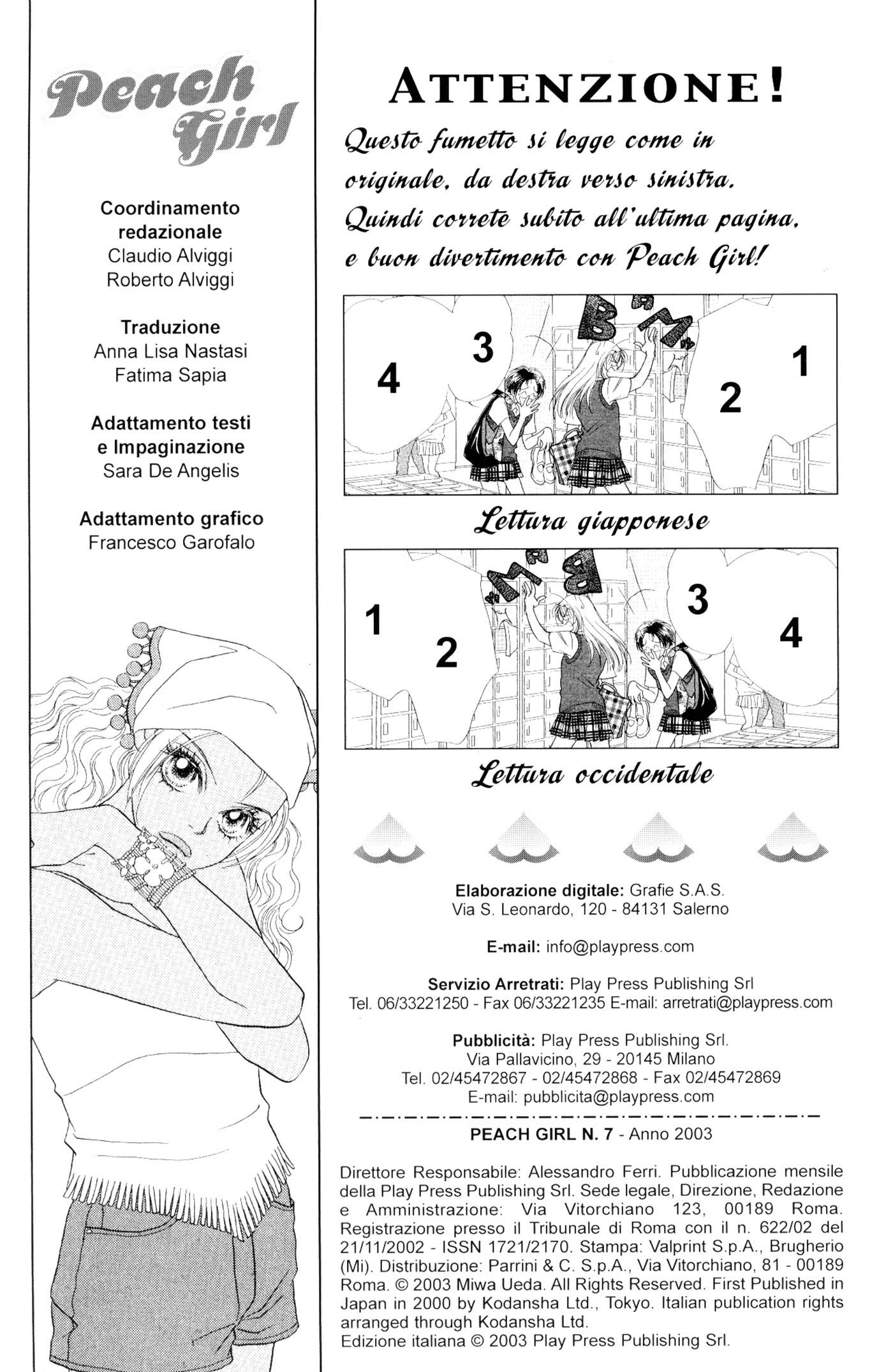 Peach Girl

Coordinamento redazionale
Claudio Alviggi
Roberto Alviggi

Traduzione
Anna Lisa Nastasi
Fatima Sapia

Adattamento testi e Impaginazione
Sara De Angelis

Adattamento grafico
Francesco Garofalo

ATTENZIONE!

Questo fumetto si legge come in originale, da destra verso sinistra. Quindi correte subito all'ultima pagina, e buon divertimento con Peach Girl!

4 3 BAM 2 1

Lettura giapponese

1 2 BAM 3 4

Lettura occidentale

Elaborazione digitale: Grafie S.A.S.
Via S. Leonardo, 120 - 84131 Salerno

E-mail: info@playpress.com

Servizio Arretrati: Play Press Publishing Srl
Tel. 06/33221250 - Fax 06/33221235 E-mail: arretrati@playpress.com

Pubblicità: Play Press Publishing Srl.
Via Pallavicino, 29 - 20145 Milano
Tel. 02/45472867 - 02/45472868 - Fax 02/45472869
E-mail: pubblicita@playpress.com

PEACH GIRL N. 7 - Anno 2003

Direttore Responsabile: Alessandro Ferri. Pubblicazione mensile della Play Press Publishing Srl. Sede legale, Direzione, Redazione e Amministrazione: Via Vitorchiano 123, 00189 Roma. Registrazione presso il Tribunale di Roma con il n. 622/02 del 21/11/2002 - ISSN 1721/2170. Stampa: Valprint S.p.A., Brugherio (Mi). Distribuzione: Parrini & C. S.p.A., Via Vitorchiano, 81 - 00189 Roma. © 2003 Miwa Ueda. All Rights Reserved. First Published in Japan in 2000 by Kodansha Ltd., Tokyo. Italian publication rights arranged through Kodansha Ltd.
Edizione italiana © 2003 Play Press Publishing Srl.